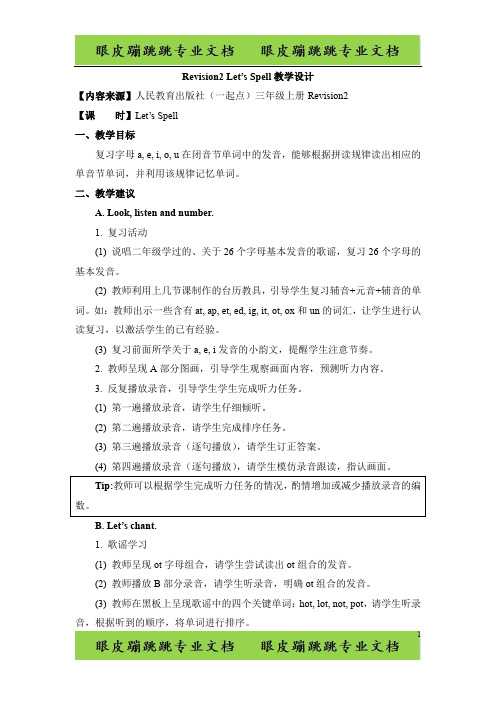 眼皮蹦跳跳专业文档　　眼皮蹦跳跳专业文档

Revision2 Let's Spell 教学设计

【内容来源】人民教育出版社（一起点）三年级上册 Revision2

【课　　时】Let's Spell

一、教学目标

复习字母 a, e, i, o, u 在闭音节单词中的发音，能够根据拼读规律读出相应的单音节单词，并利用该规律记忆单词。

二、教学建议

A. Look, listen and number.

1. 复习活动

(1) 说唱二年级学过的、关于 26 个字母基本发音的歌谣，复习 26 个字母的基本发音。

(2) 教师利用上几节课制作的台历教具，引导学生复习辅音+元音+辅音的单词。如：教师出示一些含有 at, ap, et, ed, ig, it, ot, ox 和 un 的词汇，让学生进行认读复习，以激活学生的已有经验。

(3) 复习前面所学关于 a, e, i 发音的小韵文，提醒学生注意节奏。

2. 教师呈现 A 部分图画，引导学生观察画面内容，预测听力内容。

3. 反复播放录音，引导学生学生完成听力任务。

(1) 第一遍播放录音，请学生仔细倾听。

(2) 第二遍播放录音，请学生完成排序任务。

(3) 第三遍播放录音（逐句播放），请学生订正答案。

(4) 第四遍播放录音（逐句播放），请学生模仿录音跟读，指认画面。

Tip:教师可以根据学生完成听力任务的情况，酌情增加或减少播放录音的编数。

B. Let's chant.

1. 歌谣学习

(1) 教师呈现 ot 字母组合，请学生尝试读出 ot 组合的发音。

(2) 教师播放 B 部分录音，请学生听录音，明确 ot 组合的发音。

(3) 教师在黑板上呈现歌谣中的四个关键单词：hot, lot, not, pot，请学生听录音，根据听到的顺序，将单词进行排序。

1

眼皮蹦跳跳专业文档　　眼皮蹦跳跳专业文档